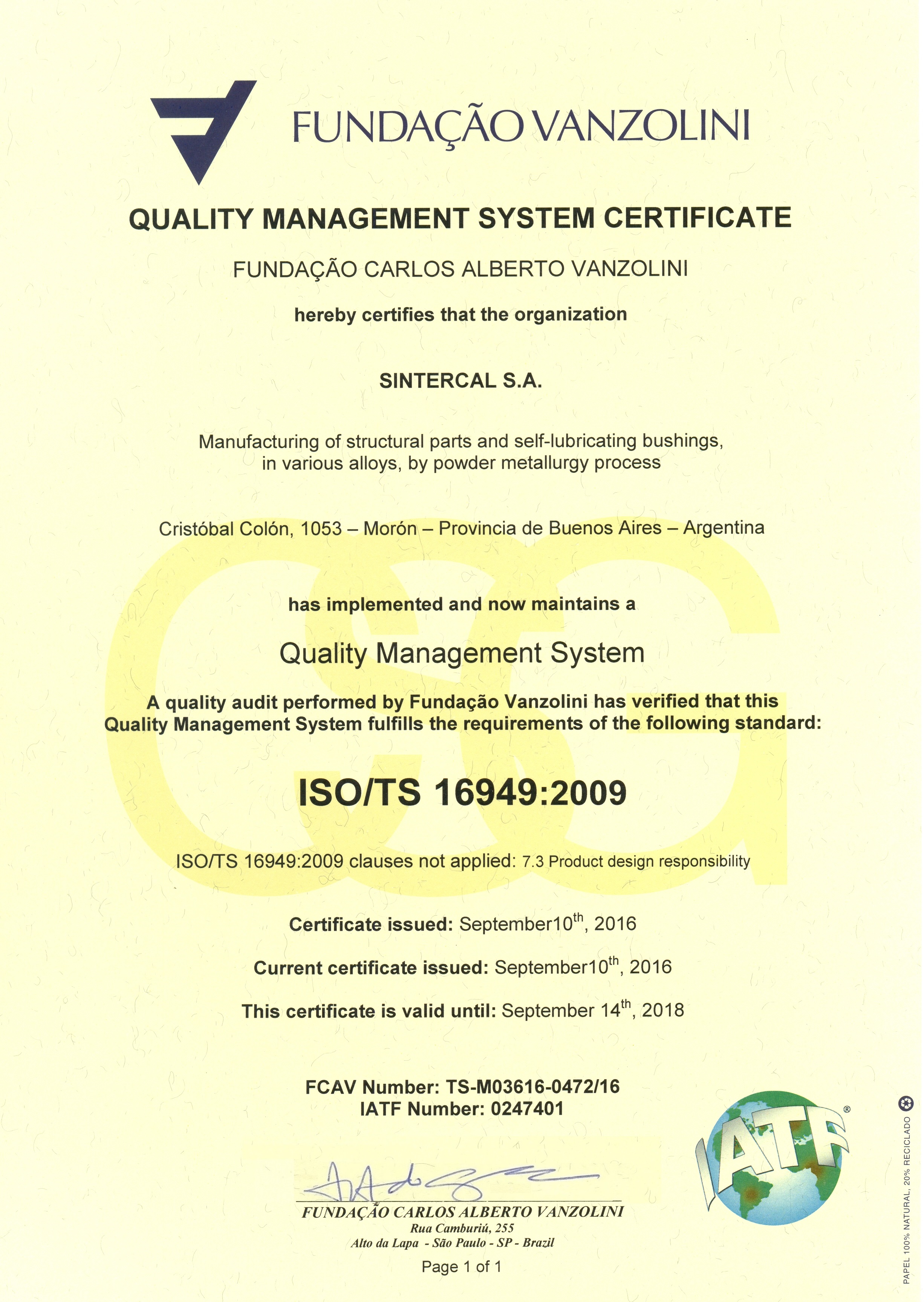 FUNDAÇÃO VANZOLINI

QUALITY MANAGEMENT SYSTEM CERTIFICATE

FUNDAÇÃO CARLOS ALBERTO VANZOLINI

hereby certifies that the organization

SINTERCAL S.A.

Manufacturing of structural parts and self-lubricating bushings, in various alloys, by powder metallurgy process

Cristóbal Colón, 1053 – Morón – Provincia de Buenos Aires – Argentina

has implemented and now maintains a

Quality Management System

A quality audit performed by Fundação Vanzolini has verified that this Quality Management System fulfills the requirements of the following standard:

ISO/TS 16949:2009

ISO/TS 16949:2009 clauses not applied: 7.3 Product design responsibility

Certificate issued: September10$^{th}$, 2016

Current certificate issued: September10$^{th}$, 2016

This certificate is valid until: September 14$^{th}$, 2018

FCAV Number: TS-M03616-0472/16
IATF Number: 0247401

IATF®

FUNDAÇÃO CARLOS ALBERTO VANZOLINI
Rua Camburiú, 255
Alto da Lapa - São Paulo - SP - Brazil

Page 1 of 1

PAPEL 100% NATURAL, 20% RECICLADO